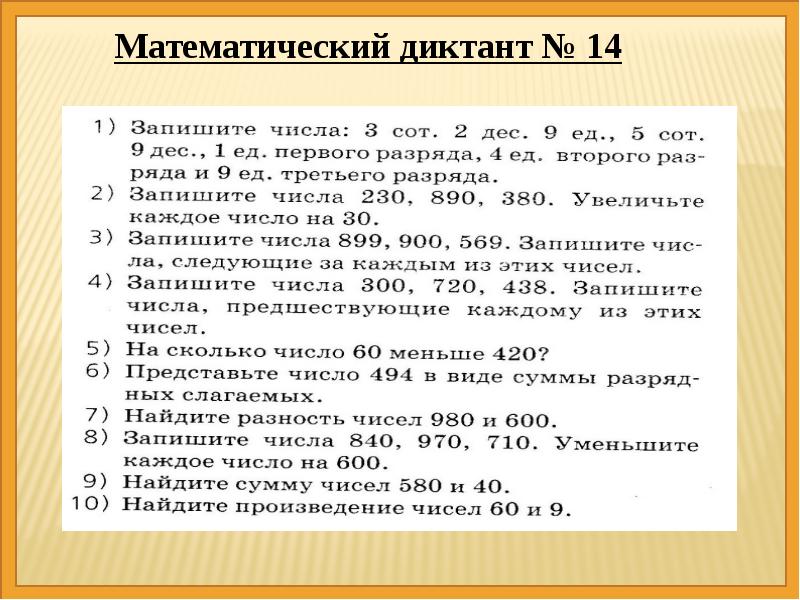 Математический диктант № 14

1) Запишите числа: 3 сот. 2 дес. 9 ед., 5 сот. 9 дес., 1 ед. первого разряда, 4 ед. второго разряда и 9 ед. третьего разряда.
2) Запишите числа 230, 890, 380. Увеличьте каждое число на 30.
3) Запишите числа 899, 900, 569. Запишите числа, следующие за каждым из этих чисел.
4) Запишите числа 300, 720, 438. Запишите числа, предшествующие каждому из этих чисел.
5) На сколько число 60 меньше 420?
6) Представьте число 494 в виде суммы разрядных слагаемых.
7) Найдите разность чисел 980 и 600.
8) Запишите числа 840, 970, 710. Уменьшите каждое число на 600.
9) Найдите сумму чисел 580 и 40.
10) Найдите произведение чисел 60 и 9.